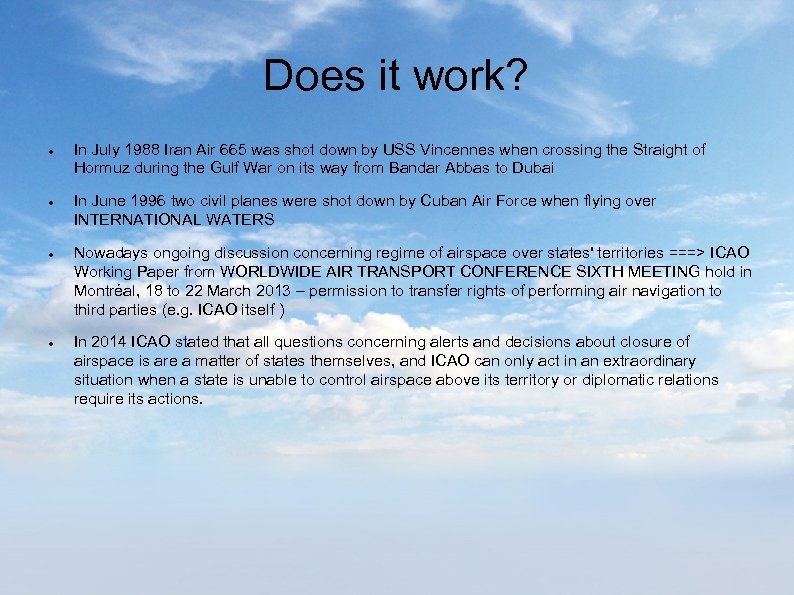 Does it work?

- In July 1988 Iran Air 665 was shot down by USS Vincennes when crossing the Straight of Hormuz during the Gulf War on its way from Bandar Abbas to Dubai

- In June 1996 two civil planes were shot down by Cuban Air Force when flying over INTERNATIONAL WATERS

- Nowadays ongoing discussion concerning regime of airspace over states' territories ===> ICAO Working Paper from WORLDWIDE AIR TRANSPORT CONFERENCE SIXTH MEETING hold in Montréal, 18 to 22 March 2013 – permission to transfer rights of performing air navigation to third parties (e.g. ICAO itself )

- In 2014 ICAO stated that all questions concerning alerts and decisions about closure of airspace is are a matter of states themselves, and ICAO can only act in an extraordinary situation when a state is unable to control airspace above its territory or diplomatic relations require its actions.